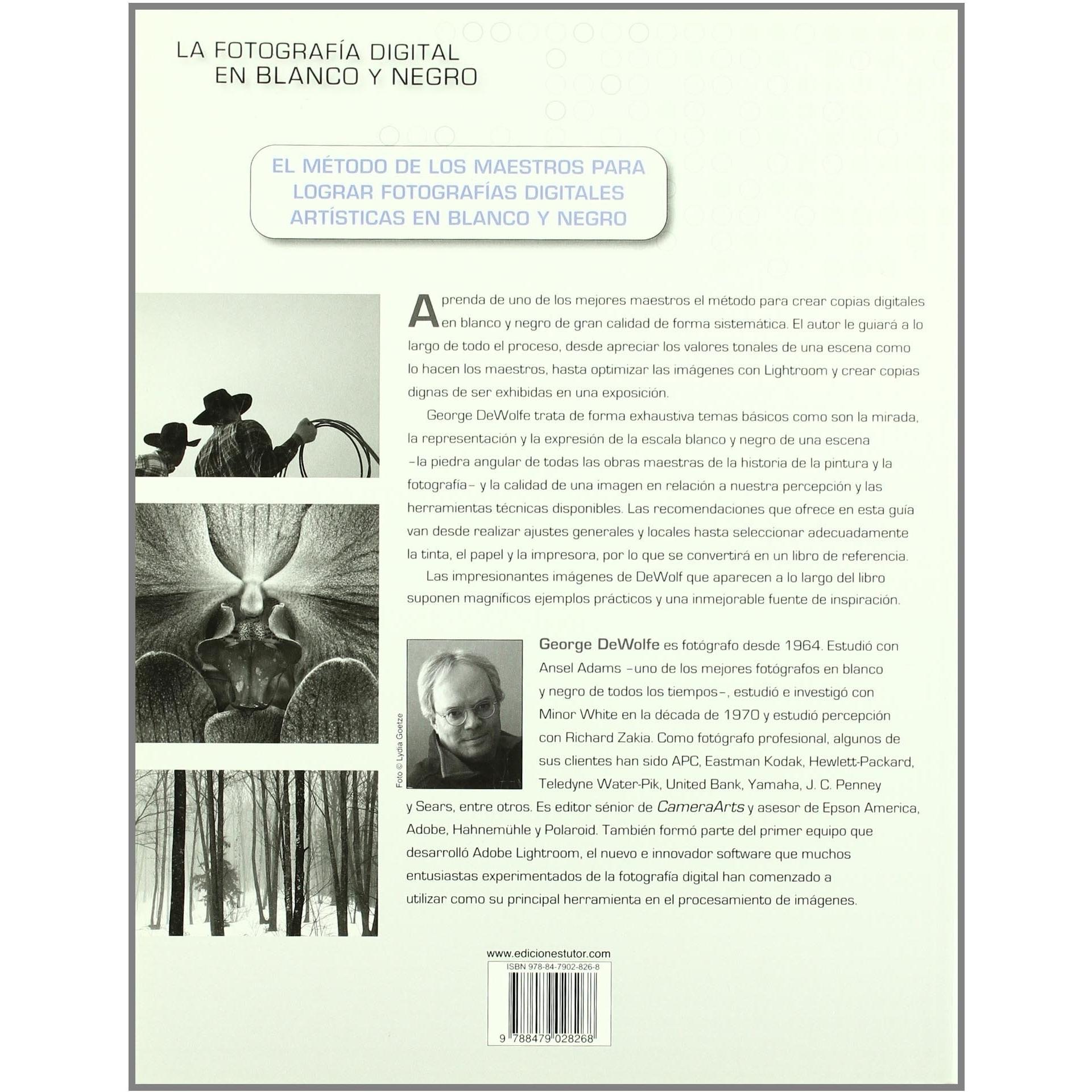 LA FOTOGRAFÍA DIGITAL
EN BLANCO Y NEGRO

EL MÉTODO DE LOS MAESTROS PARA
LOGRAR FOTOGRAFÍAS DIGITALES
ARTÍSTICAS EN BLANCO Y NEGRO

Aprenda de uno de los mejores maestros el método para crear copias digitales en blanco y negro de gran calidad de forma sistemática. El autor le guiará a lo largo de todo el proceso, desde apreciar los valores tonales de una escena como lo hacen los maestros, hasta optimizar las imágenes con Lightroom y crear copias dignas de ser exhibidas en una exposición.

George DeWolfe trata de forma exhaustiva temas básicos como son la mirada, la representación y la expresión de la escala blanco y negro de una escena -la piedra angular de todas las obras maestras de la historia de la pintura y la fotografía- y la calidad de una imagen en relación a nuestra percepción y las herramientas técnicas disponibles. Las recomendaciones que ofrece en esta guía van desde realizar ajustes generales y locales hasta seleccionar adecuadamente la tinta, el papel y la impresora, por lo que se convertirá en un libro de referencia.

Las impresionantes imágenes de DeWolf que aparecen a lo largo del libro suponen magníficos ejemplos prácticos y una inmejorable fuente de inspiración.

Foto © Lydia Goetze

George DeWolfe es fotógrafo desde 1964. Estudió con Ansel Adams -uno de los mejores fotógrafos en blanco y negro de todos los tiempos-, estudió e investigó con Minor White en la década de 1970 y estudió percepción con Richard Zakia. Como fotógrafo profesional, algunos de sus clientes han sido APC, Eastman Kodak, Hewlett-Packard, Teledyne Water-Pik, United Bank, Yamaha, J. C. Penney y Sears, entre otros. Es editor sénior de CameraArts y asesor de Epson America, Adobe, Hahnemühle y Polaroid. También formó parte del primer equipo que desarrolló Adobe Lightroom, el nuevo e innovador software que muchos entusiastas experimentados de la fotografía digital han comenzado a utilizar como su principal herramienta en el procesamiento de imágenes.

www.edicionestutor.com

ISBN 978-84-7902-826-8

9 788479 028268